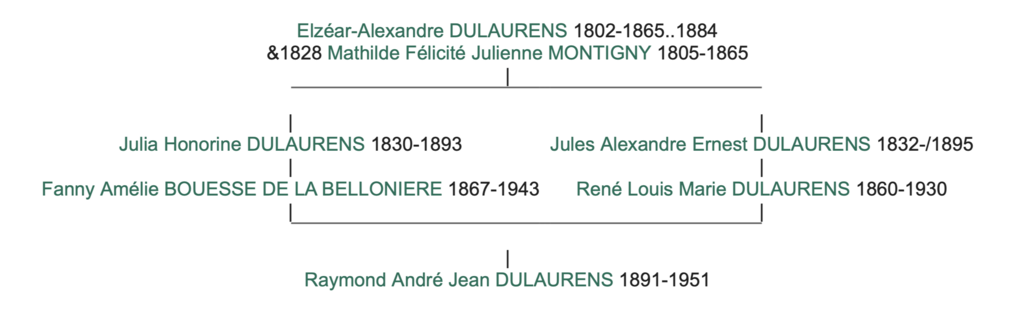 Elzéar-Alexandre DULAURENS 1802-1865..1884
&1828 Mathilde Félicité Julienne MONTIGNY 1805-1865

Julia Honorine DULAURENS 1830-1893

Fanny Amélie BOUESSE DE LA BELLONIERE 1867-1943

Jules Alexandre Ernest DULAURENS 1832-/1895

René Louis Marie DULAURENS 1860-1930

Raymond André Jean DULAURENS 1891-1951